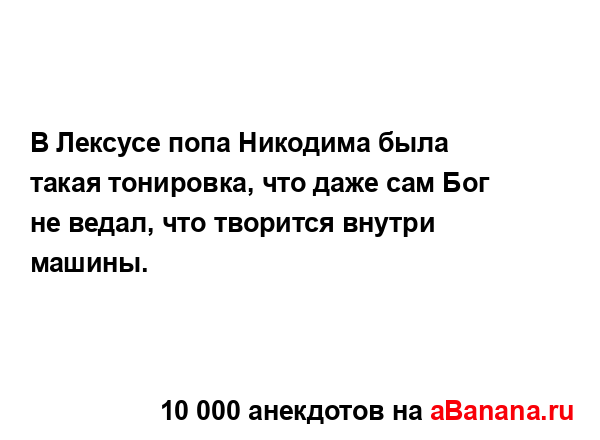 В Лексусе попа Никодима была такая тонировка, что даже сам Бог не ведал, что творится внутри машины.

10 000 анекдотов на aBanana.ru